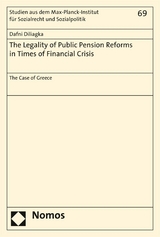 Studien aus dem Max-Planck-Institut für Sozialrecht und Sozialpolitik

69

Dafni Diliagka

The Legality of Public Pension Reforms in Times of Financial Crisis

The Case of Greece

Nomos